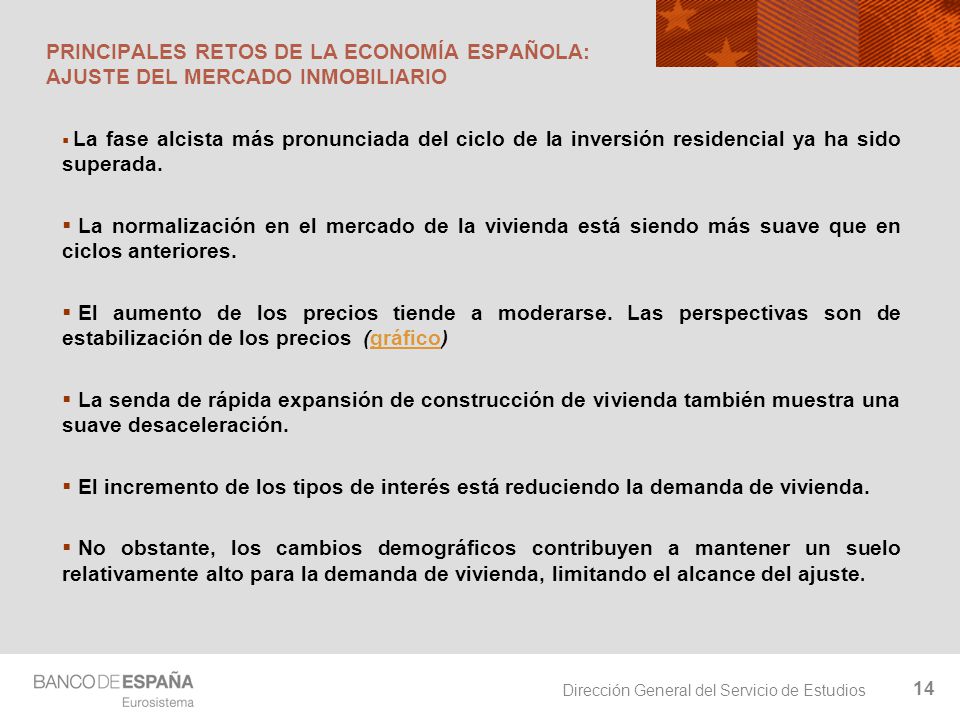 PRINCIPALES RETOS DE LA ECONOMÍA ESPAÑOLA:
AJUSTE DEL MERCADO INMOBILIARIO

▪ La fase alcista más pronunciada del ciclo de la inversión residencial ya ha sido superada.

▪ La normalización en el mercado de la vivienda está siendo más suave que en ciclos anteriores.

▪ El aumento de los precios tiende a moderarse. Las perspectivas son de estabilización de los precios (gráfico)

▪ La senda de rápida expansión de construcción de vivienda también muestra una suave desaceleración.

▪ El incremento de los tipos de interés está reduciendo la demanda de vivienda.

▪ No obstante, los cambios demográficos contribuyen a mantener un suelo relativamente alto para la demanda de vivienda, limitando el alcance del ajuste.

BANCO DE ESPAÑA
Eurosistema

Dirección General del Servicio de Estudios

14